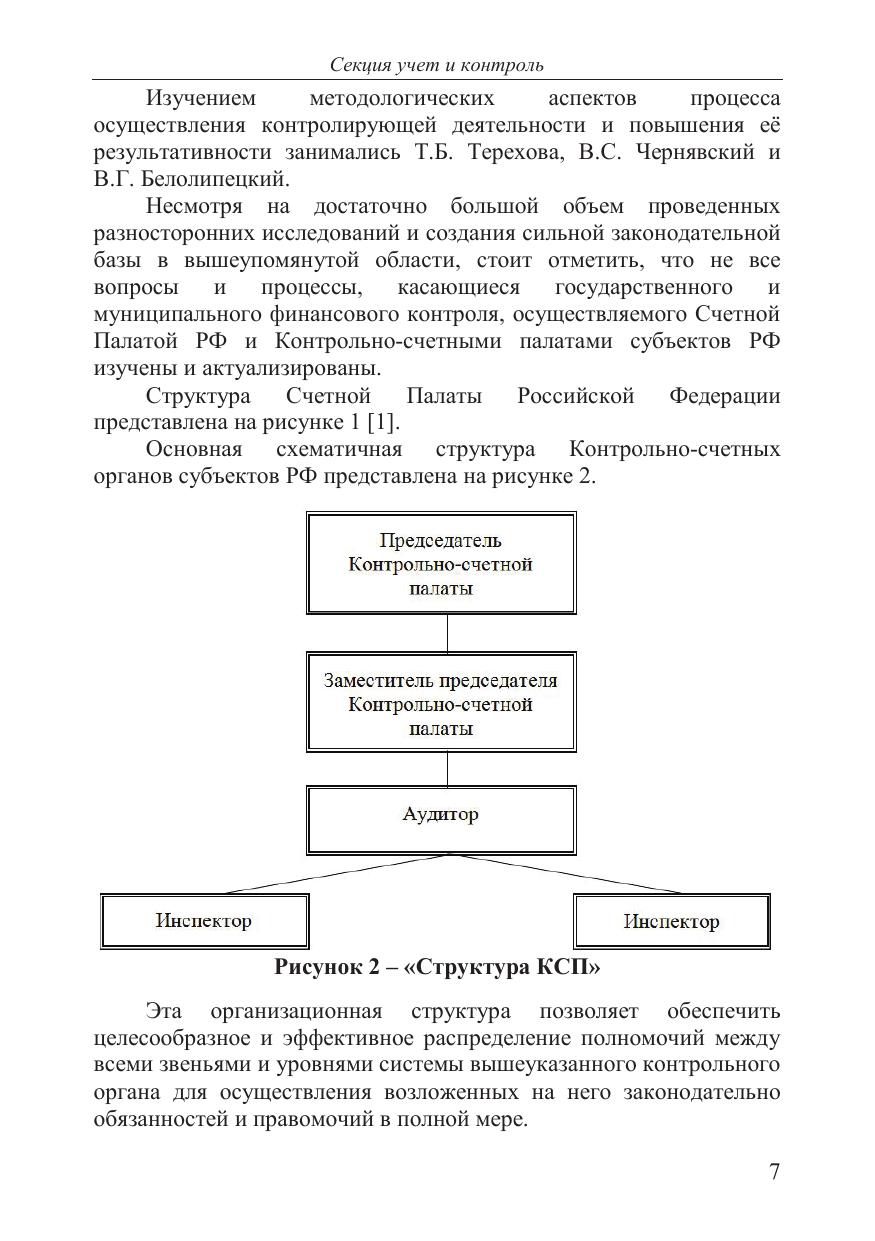 Секция учет и контроль

Изучением методологических аспектов процесса осуществления контролирующей деятельности и повышения её результативности занимались Т.Б. Терехова, В.С. Чернявский и В.Г. Белолипецкий.

Несмотря на достаточно большой объем проведенных разносторонних исследований и создания сильной законодательной базы в вышеупомянутой области, стоит отметить, что не все вопросы и процессы, касающиеся государственного и муниципального финансового контроля, осуществляемого Счетной Палатой РФ и Контрольно-счетными палатами субъектов РФ изучены и актуализированы.

Структура Счетной Палаты Российской Федерации представлена на рисунке 1 [1].

Основная схематичная структура Контрольно-счетных органов субъектов РФ представлена на рисунке 2.

Председатель Контрольно-счетной палаты

Заместитель председателя Контрольно-счетной палаты

Аудитор

Инспектор

Инспектор

Рисунок 2 – «Структура КСП»

Эта организационная структура позволяет обеспечить целесообразное и эффективное распределение полномочий между всеми звеньями и уровнями системы вышеуказанного контрольного органа для осуществления возложенных на него законодательно обязанностей и правомочий в полной мере.

7